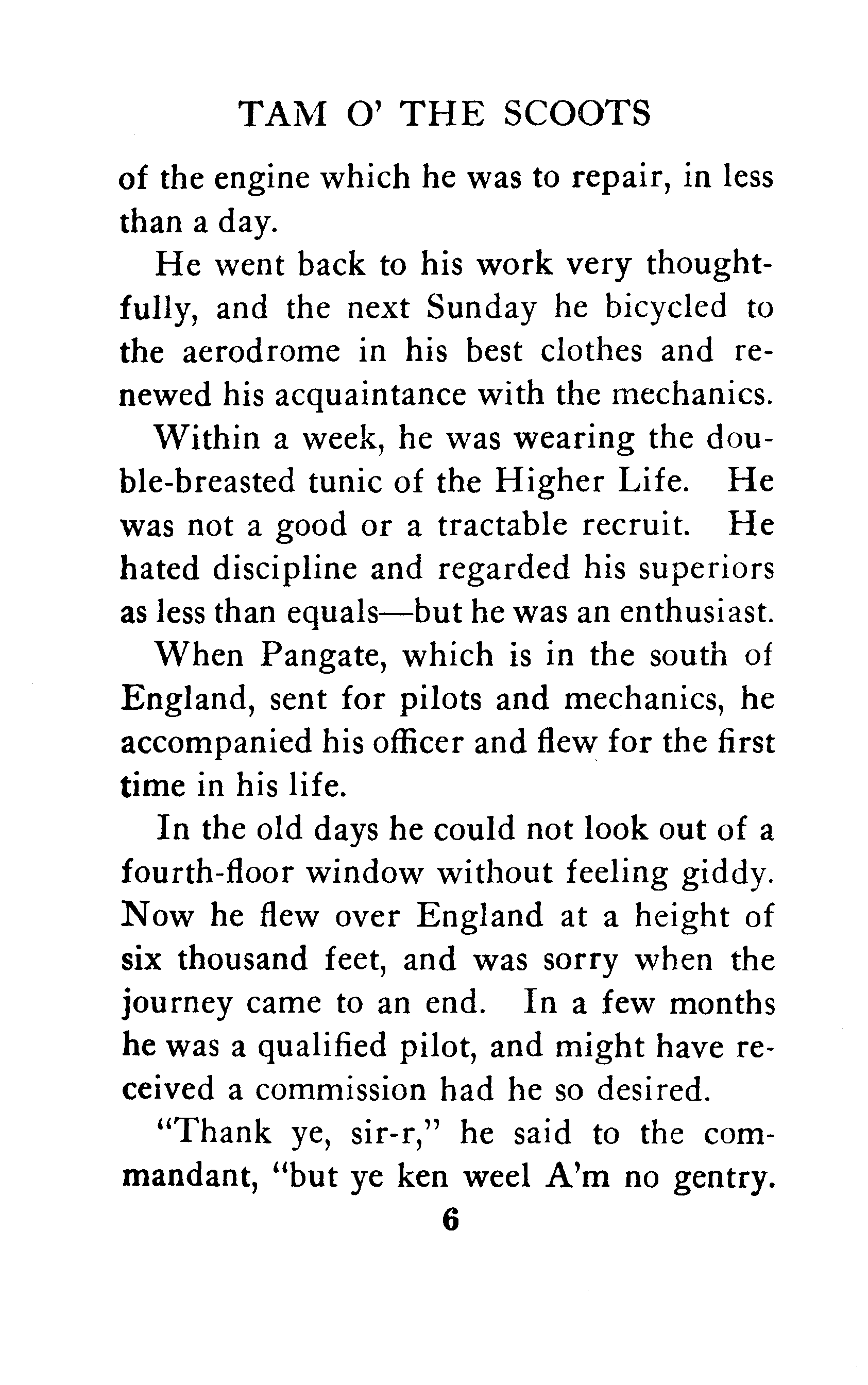 TAM O' THE SCOOTS

of the engine which he was to repair, in less than a day.

He went back to his work very thoughtfully, and the next Sunday he bicycled to the aerodrome in his best clothes and renewed his acquaintance with the mechanics.

Within a week, he was wearing the double-breasted tunic of the Higher Life. He was not a good or a tractable recruit. He hated discipline and regarded his superiors as less than equals—but he was an enthusiast.

When Pangate, which is in the south of England, sent for pilots and mechanics, he accompanied his officer and flew for the first time in his life.

In the old days he could not look out of a fourth-floor window without feeling giddy. Now he flew over England at a height of six thousand feet, and was sorry when the journey came to an end. In a few months he was a qualified pilot, and might have received a commission had he so desired.

"Thank ye, sir-r," he said to the commandant, "but ye ken weel A'm no gentry.

6